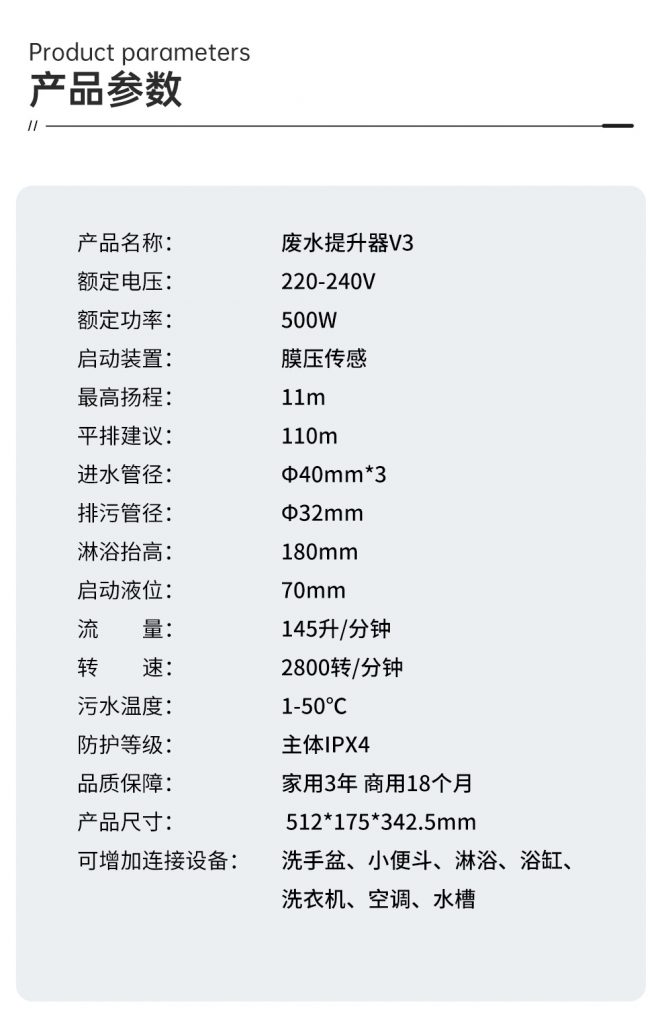 Product parameters
产品参数

//

产品名称: 废水提升器V3
额定电压: 220-240V
额定功率: 500W
启动装置: 膜压传感
最高扬程: 11m
平排建议: 110m
进水管径: Φ40mm*3
排污管径: Φ32mm
淋浴抬高: 180mm
启动液位: 70mm
流 量: 145升/分钟
转 速: 2800转/分钟
污水温度: 1-50°C
防护等级: 主体IPX4
品质保障: 家用3年 商用18个月
产品尺寸: 512*175*342.5mm
可增加连接设备: 洗手盆、小便斗、淋浴、浴缸、洗衣机、空调、水槽